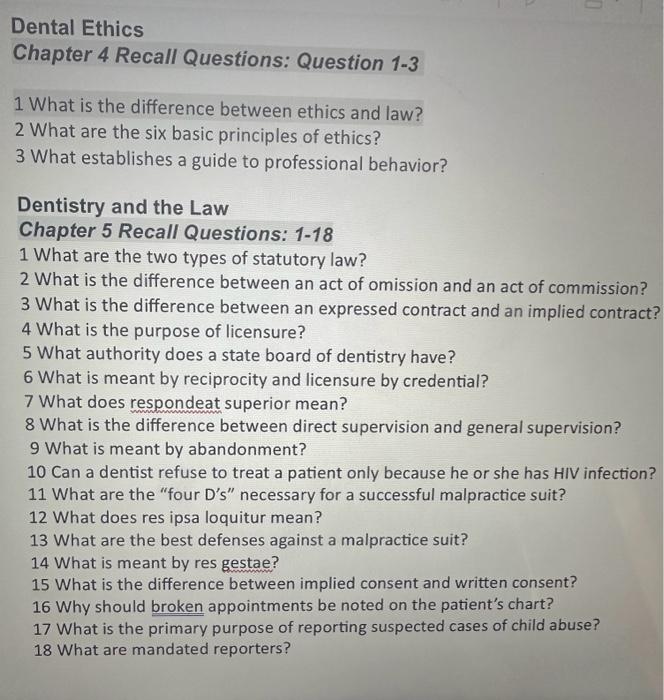 Dental Ethics
Chapter 4 Recall Questions: Question 1-3

1 What is the difference between ethics and law?
2 What are the six basic principles of ethics?
3 What establishes a guide to professional behavior?

Dentistry and the Law
Chapter 5 Recall Questions: 1-18
1 What are the two types of statutory law?
2 What is the difference between an act of omission and an act of commission?
3 What is the difference between an expressed contract and an implied contract?
4 What is the purpose of licensure?
5 What authority does a state board of dentistry have?
6 What is meant by reciprocity and licensure by credential?
7 What does respondeat superior mean?
8 What is the difference between direct supervision and general supervision?
9 What is meant by abandonment?
10 Can a dentist refuse to treat a patient only because he or she has HIV infection?
11 What are the "four D's" necessary for a successful malpractice suit?
12 What does res ipsa loquitur mean?
13 What are the best defenses against a malpractice suit?
14 What is meant by res gestae?
15 What is the difference between implied consent and written consent?
16 Why should broken appointments be noted on the patient's chart?
17 What is the primary purpose of reporting suspected cases of child abuse?
18 What are mandated reporters?